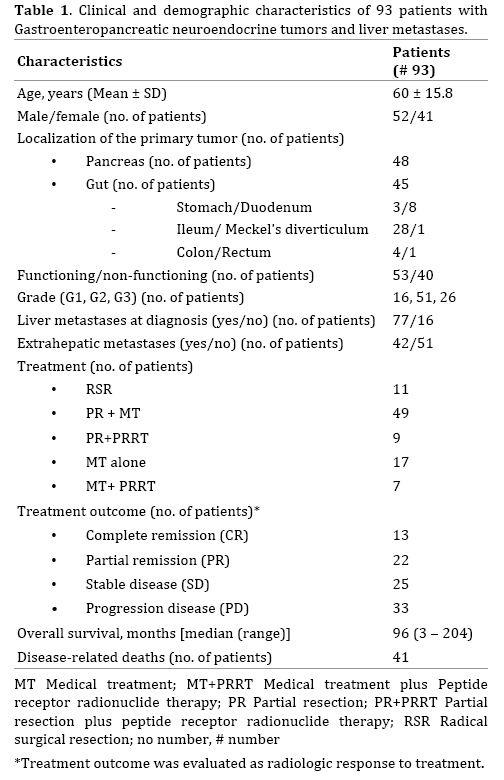 **Table 1.** Clinical and demographic characteristics of 93 patients with Gastroenteropancreatic neuroendocrine tumors and liver metastases.

| Characteristics | Patients (# 93) |
|---|---|
| Age, years (Mean ± SD) | 60 ± 15.8 |
| Male/female (no. of patients) | 52/41 |
| Localization of the primary tumor (no. of patients) | |
| • Pancreas (no. of patients) | 48 |
| • Gut (no. of patients) | 45 |
| - Stomach/Duodenum | 3/8 |
| - Ileum/ Meckel's diverticulum | 28/1 |
| - Colon/Rectum | 4/1 |
| Functioning/non-functioning (no. of patients) | 53/40 |
| Grade (G1, G2, G3) (no. of patients) | 16, 51, 26 |
| Liver metastases at diagnosis (yes/no) (no. of patients) | 77/16 |
| Extrahepatic metastases (yes/no) (no. of patients) | 42/51 |
| Treatment (no. of patients) | |
| • RSR | 11 |
| • PR + MT | 49 |
| • PR+PRRT | 9 |
| • MT alone | 17 |
| • MT+ PRRT | 7 |
| Treatment outcome (no. of patients)* | |
| • Complete remission (CR) | 13 |
| • Partial remission (PR) | 22 |
| • Stable disease (SD) | 25 |
| • Progression disease (PD) | 33 |
| Overall survival, months [median (range)] | 96 (3 – 204) |
| Disease-related deaths (no. of patients) | 41 |

MT Medical treatment; MT+PRRT Medical treatment plus Peptide receptor radionuclide therapy; PR Partial resection; PR+PRRT Partial resection plus peptide receptor radionuclide therapy; RSR Radical surgical resection; no number, # number

*Treatment outcome was evaluated as radiologic response to treatment.